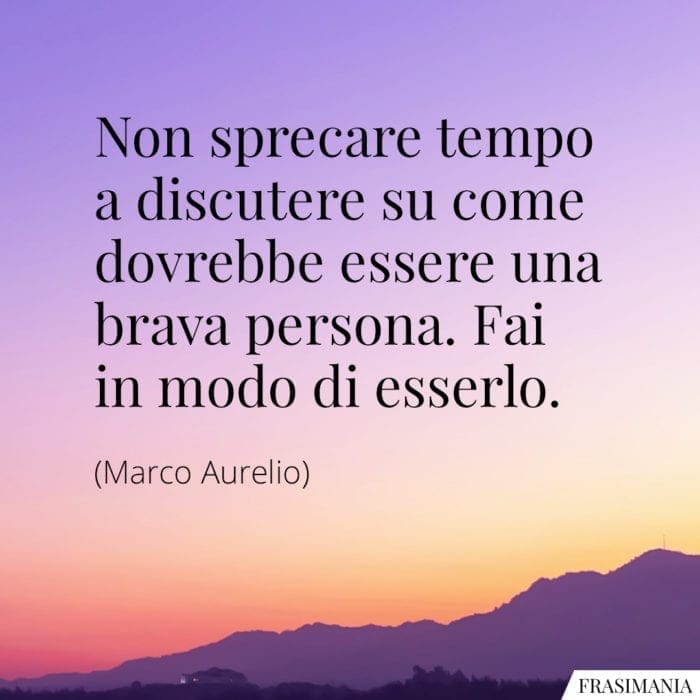 Non sprecare tempo a discutere su come dovrebbe essere una brava persona. Fai in modo di esserlo.

(Marco Aurelio)

FRASIMANIA